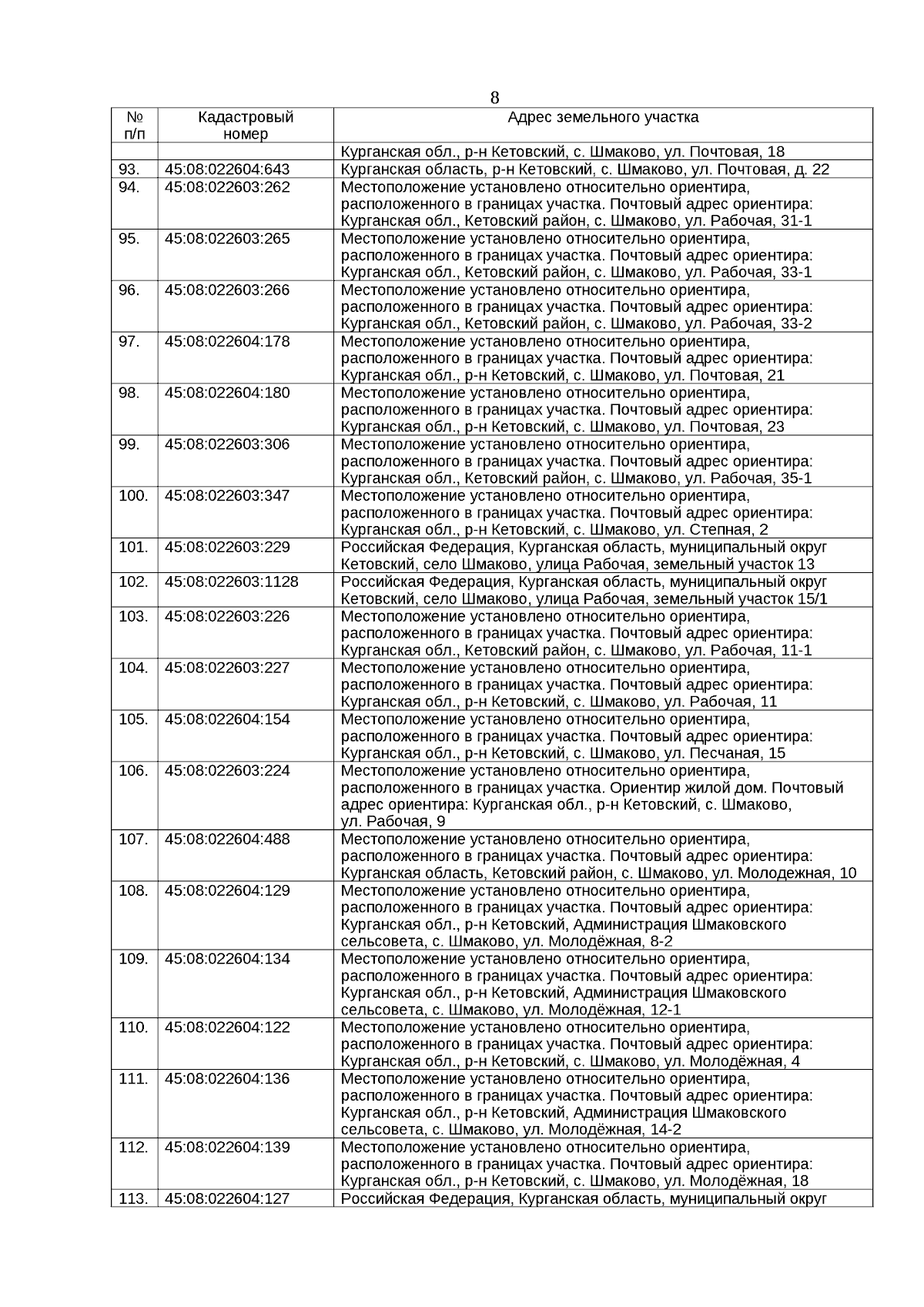 8

| № п/п | Кадастровый номер | Адрес земельного участка |
|---|---|---|
| | | Курганская обл., р-н Кетовский, с. Шмаково, ул. Почтовая, 18 |
| 93. | 45:08:022604:643 | Курганская область, р-н Кетовский, с. Шмаково, ул. Почтовая, д. 22 |
| 94. | 45:08:022603:262 | Местоположение установлено относительно ориентира, расположенного в границах участка. Почтовый адрес ориентира: Курганская обл., Кетовский район, с. Шмаково, ул. Рабочая, 31-1 |
| 95. | 45:08:022603:265 | Местоположение установлено относительно ориентира, расположенного в границах участка. Почтовый адрес ориентира: Курганская обл., Кетовский район, с. Шмаково, ул. Рабочая, 33-1 |
| 96. | 45:08:022603:266 | Местоположение установлено относительно ориентира, расположенного в границах участка. Почтовый адрес ориентира: Курганская обл., Кетовский район, с. Шмаково, ул. Рабочая, 33-2 |
| 97. | 45:08:022604:178 | Местоположение установлено относительно ориентира, расположенного в границах участка. Почтовый адрес ориентира: Курганская обл., р-н Кетовский, с. Шмаково, ул. Почтовая, 21 |
| 98. | 45:08:022604:180 | Местоположение установлено относительно ориентира, расположенного в границах участка. Почтовый адрес ориентира: Курганская обл., р-н Кетовский, с. Шмаково, ул. Почтовая, 23 |
| 99. | 45:08:022603:306 | Местоположение установлено относительно ориентира, расположенного в границах участка. Почтовый адрес ориентира: Курганская обл., Кетовский район, с. Шмаково, ул. Рабочая, 35-1 |
| 100. | 45:08:022603:347 | Местоположение установлено относительно ориентира, расположенного в границах участка. Почтовый адрес ориентира: Курганская обл., р-н Кетовский, с. Шмаково, ул. Степная, 2 |
| 101. | 45:08:022603:229 | Российская Федерация, Курганская область, муниципальный округ Кетовский, село Шмаково, улица Рабочая, земельный участок 13 |
| 102. | 45:08:022603:1128 | Российская Федерация, Курганская область, муниципальный округ Кетовский, село Шмаково, улица Рабочая, земельный участок 15/1 |
| 103. | 45:08:022603:226 | Местоположение установлено относительно ориентира, расположенного в границах участка. Почтовый адрес ориентира: Курганская обл., Кетовский район, с. Шмаково, ул. Рабочая, 11-1 |
| 104. | 45:08:022603:227 | Местоположение установлено относительно ориентира, расположенного в границах участка. Почтовый адрес ориентира: Курганская обл., р-н Кетовский, с. Шмаково, ул. Рабочая, 11 |
| 105. | 45:08:022604:154 | Местоположение установлено относительно ориентира, расположенного в границах участка. Почтовый адрес ориентира: Курганская обл., р-н Кетовский, с. Шмаково, ул. Песчаная, 15 |
| 106. | 45:08:022603:224 | Местоположение установлено относительно ориентира, расположенного в границах участка. Ориентир жилой дом. Почтовый адрес ориентира: Курганская обл., р-н Кетовский, с. Шмаково, ул. Рабочая, 9 |
| 107. | 45:08:022604:488 | Местоположение установлено относительно ориентира, расположенного в границах участка. Почтовый адрес ориентира: Курганская область, Кетовский район, с. Шмаково, ул. Молодежная, 10 |
| 108. | 45:08:022604:129 | Местоположение установлено относительно ориентира, расположенного в границах участка. Почтовый адрес ориентира: Курганская обл., р-н Кетовский, Администрация Шмаковского сельсовета, с. Шмаково, ул. Молодёжная, 8-2 |
| 109. | 45:08:022604:134 | Местоположение установлено относительно ориентира, расположенного в границах участка. Почтовый адрес ориентира: Курганская обл., р-н Кетовский, Администрация Шмаковского сельсовета, с. Шмаково, ул. Молодёжная, 12-1 |
| 110. | 45:08:022604:122 | Местоположение установлено относительно ориентира, расположенного в границах участка. Почтовый адрес ориентира: Курганская обл., р-н Кетовский, с. Шмаково, ул. Молодёжная, 4 |
| 111. | 45:08:022604:136 | Местоположение установлено относительно ориентира, расположенного в границах участка. Почтовый адрес ориентира: Курганская обл., р-н Кетовский, Администрация Шмаковского сельсовета, с. Шмаково, ул. Молодёжная, 14-2 |
| 112. | 45:08:022604:139 | Местоположение установлено относительно ориентира, расположенного в границах участка. Почтовый адрес ориентира: Курганская обл., р-н Кетовский, с. Шмаково, ул. Молодёжная, 18 |
| 113. | 45:08:022604:127 | Российская Федерация, Курганская область, муниципальный округ |